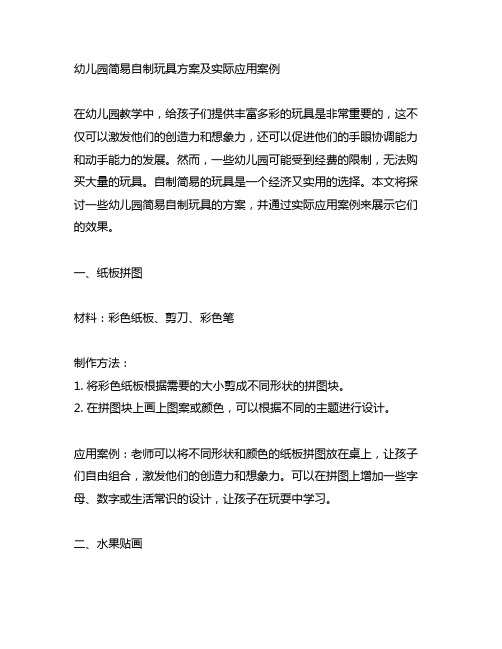 幼儿园简易自制玩具方案及实际应用案例

在幼儿园教学中，给孩子们提供丰富多彩的玩具是非常重要的，这不仅可以激发他们的创造力和想象力，还可以促进他们的手眼协调能力和动手能力的发展。然而，一些幼儿园可能受到经费的限制，无法购买大量的玩具。自制简易的玩具是一个经济又实用的选择。本文将探讨一些幼儿园简易自制玩具的方案，并通过实际应用案例来展示它们的效果。

一、纸板拼图

材料：彩色纸板、剪刀、彩色笔

制作方法：
1. 将彩色纸板根据需要的大小剪成不同形状的拼图块。
2. 在拼图块上画上图案或颜色，可以根据不同的主题进行设计。

应用案例：老师可以将不同形状和颜色的纸板拼图放在桌上，让孩子们自由组合，激发他们的创造力和想象力。可以在拼图上增加一些字母、数字或生活常识的设计，让孩子在玩耍中学习。

二、水果贴画